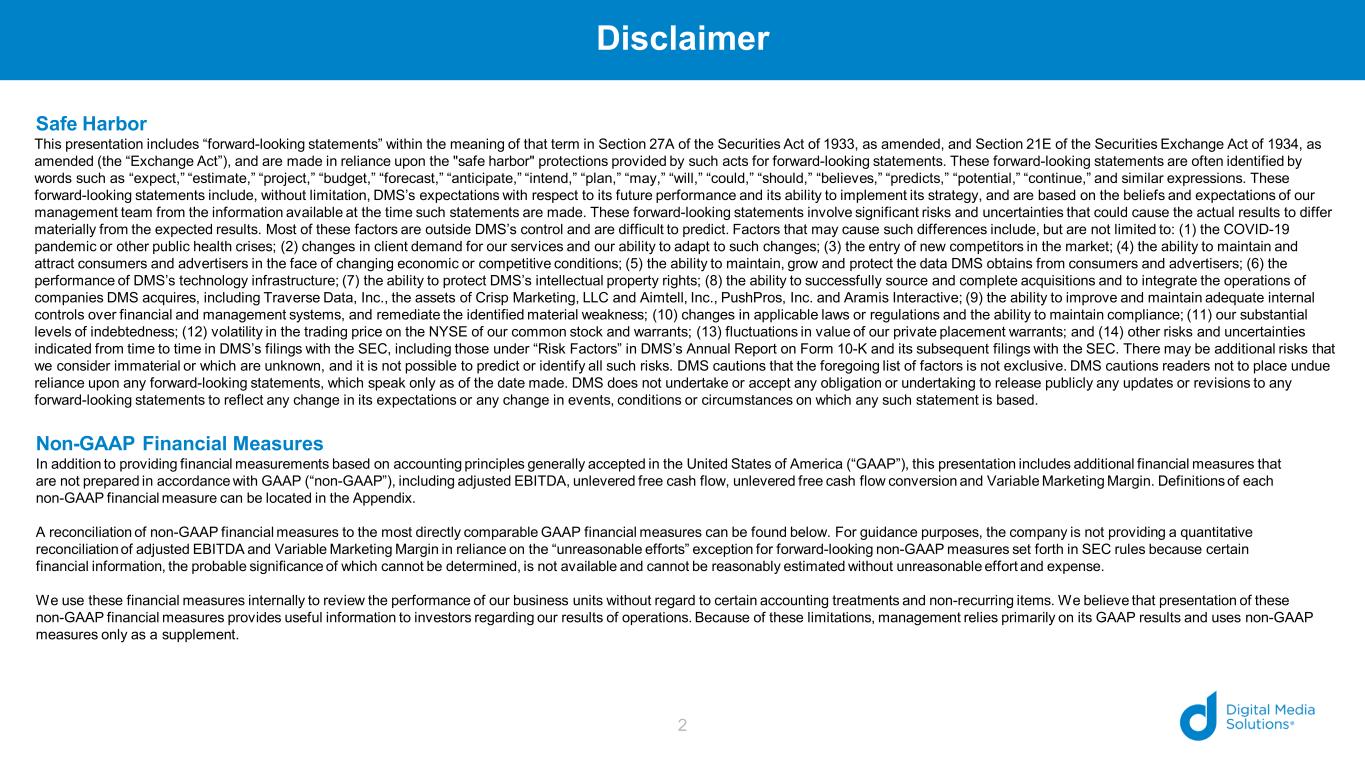 Disclaimer

Safe Harbor

This presentation includes “forward-looking statements” within the meaning of that term in Section 27A of the Securities Act of 1933, as amended, and Section 21E of the Securities Exchange Act of 1934, as amended (the “Exchange Act”), and are made in reliance upon the "safe harbor" protections provided by such acts for forward-looking statements. These forward-looking statements are often identified by words such as “expect,” “estimate,” “project,” “budget,” “forecast,” “anticipate,” “intend,” “plan,” “may,” “will,” “could,” “should,” “believes,” “predicts,” “potential,” “continue,” and similar expressions. These forward-looking statements include, without limitation, DMS’s expectations with respect to its future performance and its ability to implement its strategy, and are based on the beliefs and expectations of our management team from the information available at the time such statements are made. These forward-looking statements involve significant risks and uncertainties that could cause the actual results to differ materially from the expected results. Most of these factors are outside DMS’s control and are difficult to predict. Factors that may cause such differences include, but are not limited to: (1) the COVID-19 pandemic or other public health crises; (2) changes in client demand for our services and our ability to adapt to such changes; (3) the entry of new competitors in the market; (4) the ability to maintain and attract consumers and advertisers in the face of changing economic or competitive conditions; (5) the ability to maintain, grow and protect the data DMS obtains from consumers and advertisers; (6) the performance of DMS’s technology infrastructure; (7) the ability to protect DMS’s intellectual property rights; (8) the ability to successfully source and complete acquisitions and to integrate the operations of companies DMS acquires, including Traverse Data, Inc., the assets of Crisp Marketing, LLC and Aimtell, Inc., PushPros, Inc. and Aramis Interactive; (9) the ability to improve and maintain adequate internal controls over financial and management systems, and remediate the identified material weakness; (10) changes in applicable laws or regulations and the ability to maintain compliance; (11) our substantial levels of indebtedness; (12) volatility in the trading price on the NYSE of our common stock and warrants; (13) fluctuations in value of our private placement warrants; and (14) other risks and uncertainties indicated from time to time in DMS’s filings with the SEC, including those under “Risk Factors” in DMS’s Annual Report on Form 10-K and its subsequent filings with the SEC. There may be additional risks that we consider immaterial or which are unknown, and it is not possible to predict or identify all such risks. DMS cautions that the foregoing list of factors is not exclusive. DMS cautions readers not to place undue reliance upon any forward-looking statements, which speak only as of the date made. DMS does not undertake or accept any obligation or undertaking to release publicly any updates or revisions to any forward-looking statements to reflect any change in its expectations or any change in events, conditions or circumstances on which any such statement is based.

Non-GAAP Financial Measures

In addition to providing financial measurements based on accounting principles generally accepted in the United States of America (“GAAP”), this presentation includes additional financial measures that are not prepared in accordance with GAAP (“non-GAAP”), including adjusted EBITDA, unlevered free cash flow, unlevered free cash flow conversion and Variable Marketing Margin. Definitions of each non-GAAP financial measure can be located in the Appendix.

A reconciliation of non-GAAP financial measures to the most directly comparable GAAP financial measures can be found below. For guidance purposes, the company is not providing a quantitative reconciliation of adjusted EBITDA and Variable Marketing Margin in reliance on the “unreasonable efforts” exception for forward-looking non-GAAP measures set forth in SEC rules because certain financial information, the probable significance of which cannot be determined, is not available and cannot be reasonably estimated without unreasonable effort and expense.

We use these financial measures internally to review the performance of our business units without regard to certain accounting treatments and non-recurring items. We believe that presentation of these non-GAAP financial measures provides useful information to investors regarding our results of operations. Because of these limitations, management relies primarily on its GAAP results and uses non-GAAP measures only as a supplement.

2

Digital Media Solutions®